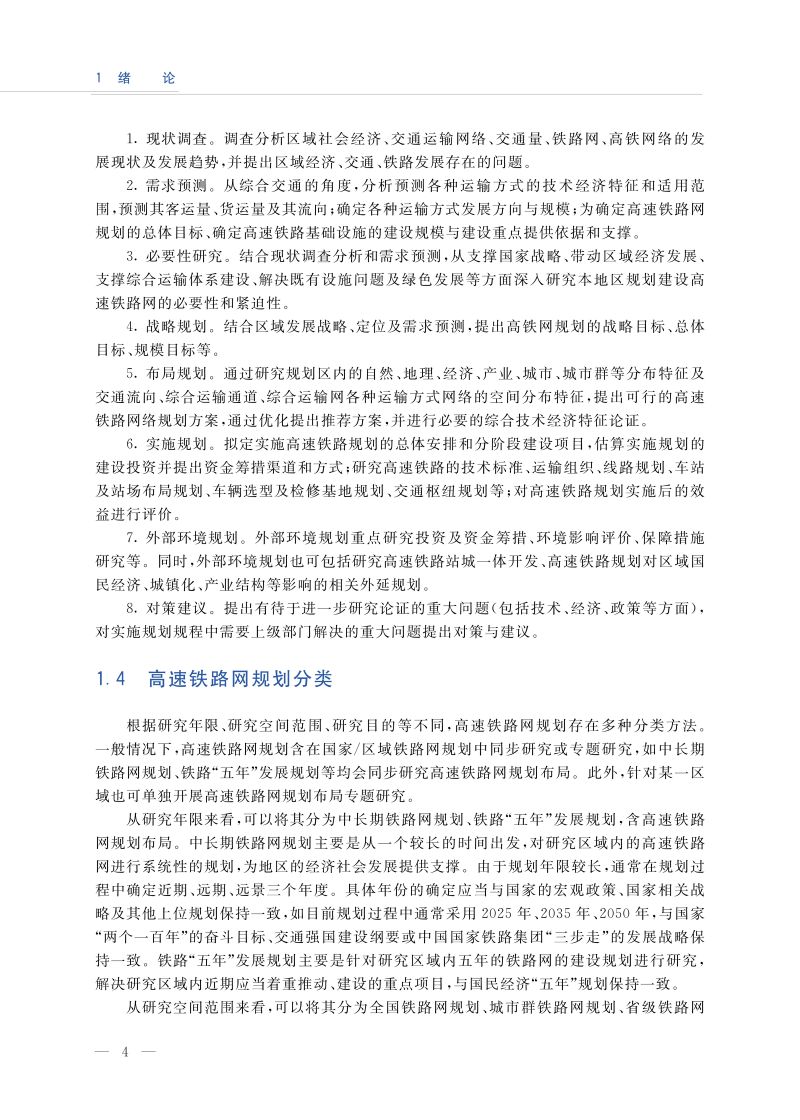 1 绪 论

1. 现状调查。调查分析区域社会经济、交通运输网络、交通量、铁路网、高铁网络的发展现状及发展趋势，并提出区域经济、交通、铁路发展存在的问题。

2. 需求预测。从综合交通的角度，分析预测各种运输方式的技术经济特征和适用范围，预测其客运量、货运量及其流向；确定各种运输方式发展方向与规模；为确定高速铁路网规划的总体目标、确定高速铁路基础设施的建设规模与建设重点提供依据和支撑。

3. 必要性研究。结合现状调查分析和需求预测，从支撑国家战略、带动区域经济发展、支撑综合运输体系建设、解决既有设施问题及绿色发展等方面深入研究本地区规划建设高速铁路网的必要性和紧迫性。

4. 战略规划。结合区域发展战略、定位及需求预测，提出高铁网规划的战略目标、总体目标、规模目标等。

5. 布局规划。通过研究规划区内的自然、地理、经济、产业、城市、城市群等分布特征及交通流向、综合运输通道、综合运输网各种运输方式网络的空间分布特征，提出可行的高速铁路网络规划方案，通过优化提出推荐方案，并进行必要的综合技术经济特征论证。

6. 实施规划。拟定实施高速铁路规划的总体安排和分阶段建设项目，估算实施规划的建设投资并提出资金筹措渠道和方式；研究高速铁路的技术标准、运输组织、线路规划、车站及站场布局规划、车辆选型及检修基地规划、交通枢纽规划等；对高速铁路规划实施后的效益进行评价。

7. 外部环境规划。外部环境规划重点研究投资及资金筹措、环境影响评价、保障措施研究等。同时，外部环境规划也可包括研究高速铁路站城一体开发、高速铁路规划对区域国民经济、城镇化、产业结构等影响的相关外延规划。

8. 对策建议。提出有待于进一步研究论证的重大问题(包括技术、经济、政策等方面)，对实施规划规程中需要上级部门解决的重大问题提出对策与建议。

1.4 高速铁路网规划分类

根据研究年限、研究空间范围、研究目的等不同，高速铁路网规划存在多种分类方法。一般情况下，高速铁路网规划含在国家/区域铁路网规划中同步研究或专题研究，如中长期铁路网规划、铁路“五年”发展规划等均会同步研究高速铁路网规划布局。此外，针对某一区域也可单独开展高速铁路网规划布局专题研究。

从研究年限来看，可以将其分为中长期铁路网规划、铁路“五年”发展规划，含高速铁路网规划布局。中长期铁路网规划主要是从一个较长的时间出发，对研究区域内的高速铁路网进行系统性的规划，为地区的经济社会发展提供支撑。由于规划年限较长，通常在规划过程中确定近期、远期、远景三个年度。具体年份的确定应当与国家的宏观政策、国家相关战略及其他上位规划保持一致，如目前规划过程中通常采用 2025 年、2035 年、2050 年，与国家“两个一百年”的奋斗目标、交通强国建设纲要或中国国家铁路集团“三步走”的发展战略保持一致。铁路“五年”发展规划主要是针对研究区域内五年的铁路网的建设规划进行研究，解决研究区域内近期应当着重推动、建设的重点项目，与国民经济“五年”规划保持一致。

从研究空间范围来看，可以将其分为全国铁路网规划、城市群铁路网规划、省级铁路网

— 4 —